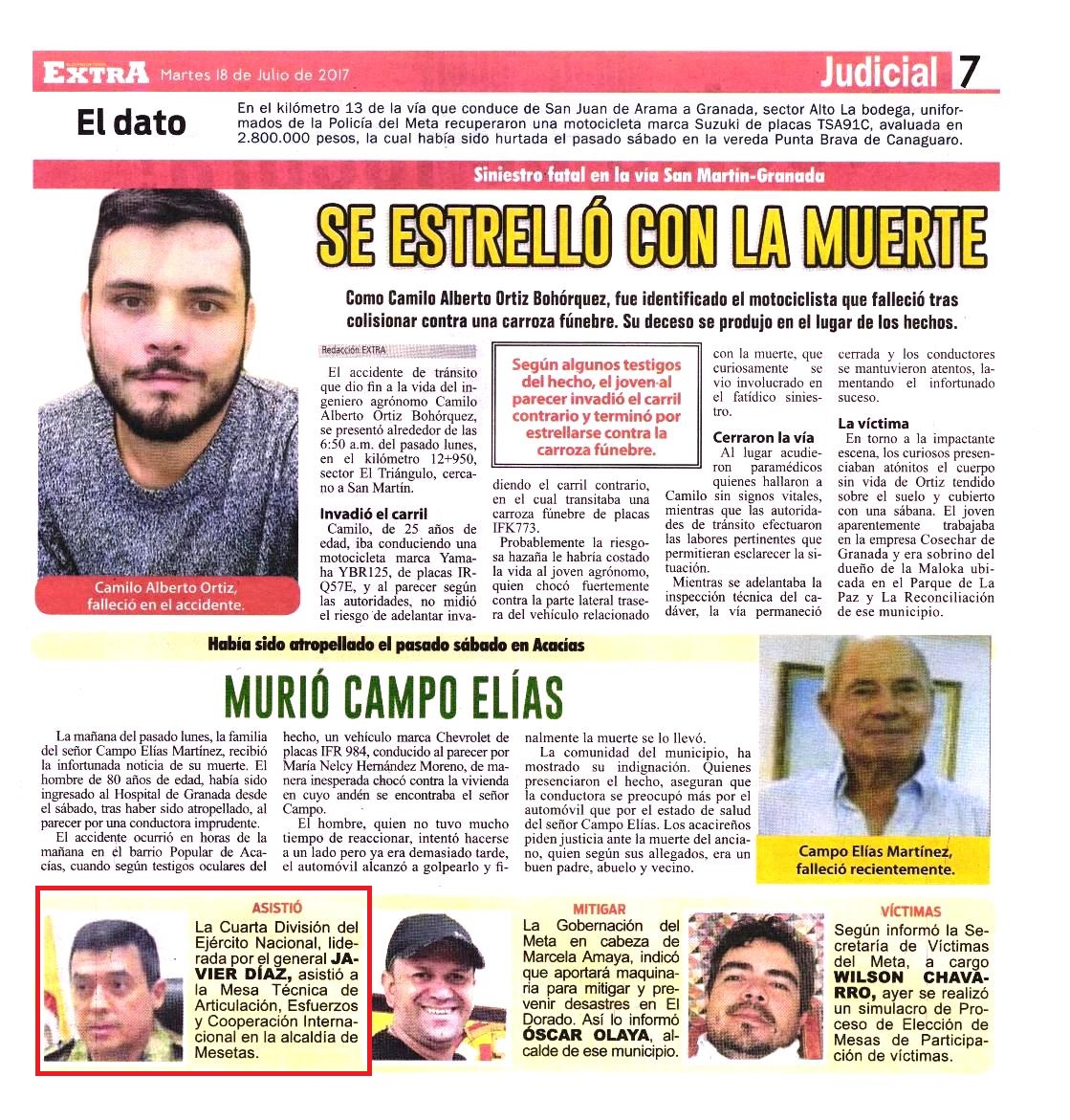 EXTRA Martes 18 de Julio de 2017

Judicial 7

El dato

En el kilómetro 13 de la vía que conduce de San Juan de Arama a Granada, sector Alto La bodega, uniformados de la Policía del Meta recuperaron una motocicleta marca Suzuki de placas TSA91C, avaluada en 2.800.000 pesos, la cual había sido hurtada el pasado sábado en la vereda Punta Brava de Canaguaro.

Siniestro fatal en la vía San Martín-Granada

SE ESTRELLÓ CON LA MUERTE

Como Camilo Alberto Ortiz Bohórquez, fue identificado el motociclista que falleció tras colisionar contra una carroza fúnebre. Su deceso se produjo en el lugar de los hechos.

Camilo Alberto Ortiz, falleció en el accidente.

Redacción EXTRA

El accidente de tránsito que dio fin a la vida del ingeniero agrónomo Camilo Alberto Ortiz Bohórquez, se presentó alrededor de las 6:50 a.m. del pasado lunes, en el kilómetro 12+950, sector El Triángulo, cercano a San Martín.

Invadió el carril

Camilo, de 25 años de edad, iba conduciendo una motocicleta marca Yamaha YBR125, de placas IRQ57E, y al parecer según las autoridades, no midió el riesgo de adelantar invadiendo el carril contrario, en el cual transitaba una carroza fúnebre de placas IFK773.

Según algunos testigos del hecho, el joven al parecer invadió el carril contrario y terminó por estrellarse contra la carroza fúnebre.

Probablemente la riesgosa hazaña le habría costado la vida al joven agrónomo, quien chocó fuertemente contra la parte lateral trasera del vehículo relacionado con la muerte, que curiosamente se vio involucrado en el fatídico siniestro.

Cerraron la vía

Al lugar acudieron paramédicos quienes hallaron a Camilo sin signos vitales, mientras que las autoridades de tránsito efectuaron las labores pertinentes que permitieran esclarecer la situación.

Mientras se adelantaba la inspección técnica del cadáver, la vía permaneció cerrada y los conductores se mantuvieron atentos, lamentando el infortunado suceso.

La víctima

En torno a la impactante escena, los curiosos presenciaban atónitos el cuerpo sin vida de Ortiz tendido sobre el suelo y cubierto con una sábana. El joven aparentemente trabajaba en la empresa Cosechar de Granada y era sobrino del dueño de la Maloka ubicada en el Parque de La Paz y La Reconciliación de ese municipio.

Había sido atropellado el pasado sábado en Acacías

MURIÓ CAMPO ELÍAS

La mañana del pasado lunes, la familia del señor Campo Elías Martínez, recibió la infortunada noticia de su muerte. El hombre de 80 años de edad, había sido ingresado al Hospital de Granada desde el sábado, tras haber sido atropellado, al parecer por una conductora imprudente.

El accidente ocurrió en horas de la mañana en el barrio Popular de Acacías, cuando según testigos oculares del hecho, un vehículo marca Chevrolet de placas IFR 984, conducido al parecer por María Nelcy Hernández Moreno, de manera inesperada chocó contra la vivienda en cuyo andén se encontraba el señor Campo.

El hombre, quien no tuvo mucho tiempo de reaccionar, intentó hacerse a un lado pero ya era demasiado tarde, el automóvil alcanzó a golpearlo y finalmente la muerte se lo llevó.

La comunidad del municipio, ha mostrado su indignación. Quienes presenciaron el hecho, aseguran que la conductora se preocupó más por el automóvil que por el estado de salud del señor Campo Elías. Los acacireños piden justicia ante la muerte del anciano, quien según sus allegados, era un buen padre, abuelo y vecino.

Campo Elías Martínez, falleció recientemente.

ASISTIÓ
La Cuarta División del Ejército Nacional, liderada por el general JAVIER DÍAZ, asistió a la Mesa Técnica de Articulación, Esfuerzos y Cooperación Internacional en la alcaldía de Mesetas.

MITIGAR
La Gobernación del Meta en cabeza de Marcela Amaya, indicó que aportará maquinaria para mitigar y prevenir desastres en El Dorado. Así lo informó ÓSCAR OLAYA, alcalde de ese municipio.

VÍCTIMAS
Según informó la Secretaría de Víctimas del Meta, a cargo WILSON CHAVARRO, ayer se realizó un simulacro de Proceso de Elección de Mesas de Participación de víctimas.